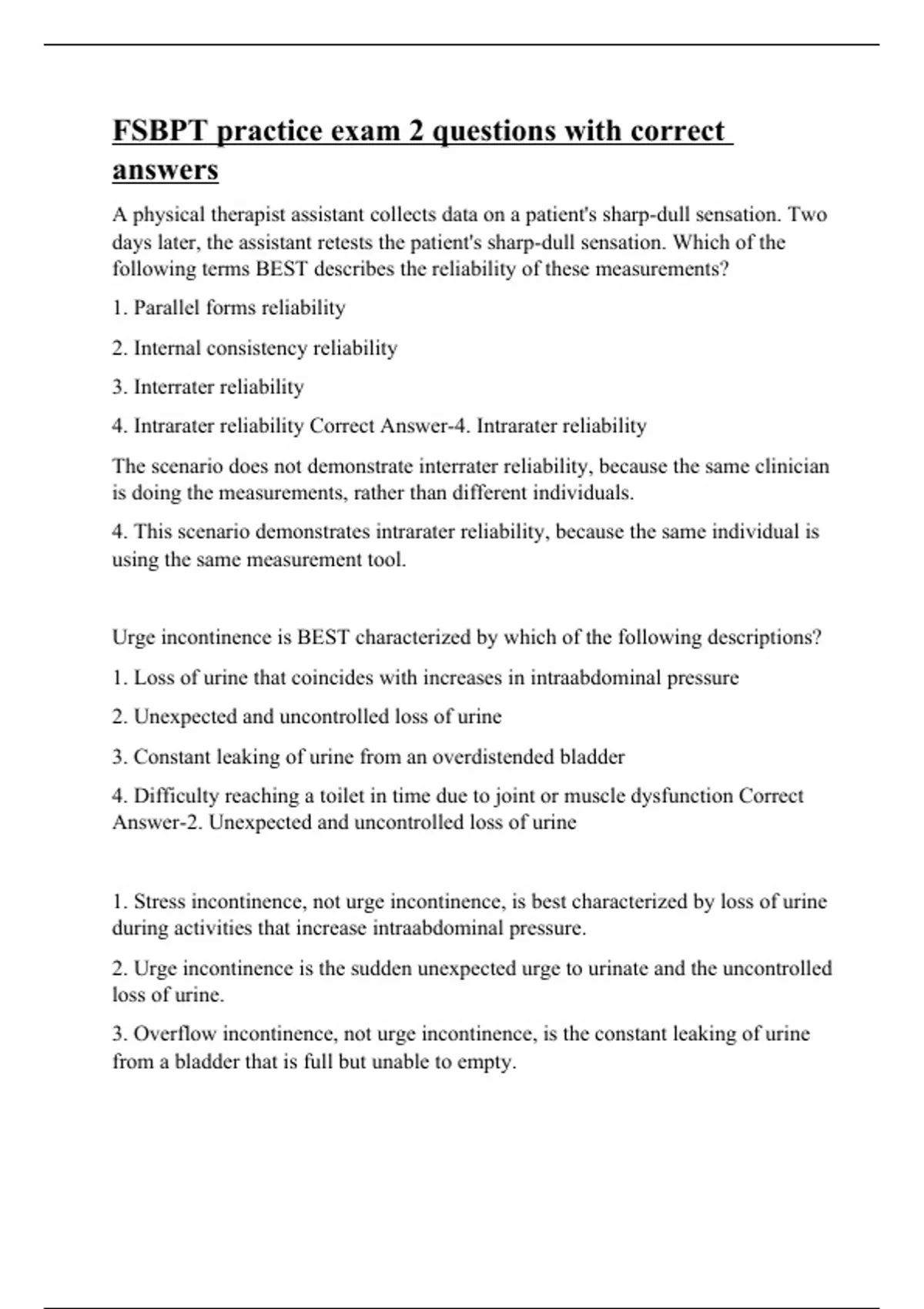 FSBPT practice exam 2 questions with correct answers

A physical therapist assistant collects data on a patient's sharp-dull sensation. Two days later, the assistant retests the patient's sharp-dull sensation. Which of the following terms BEST describes the reliability of these measurements?

1. Parallel forms reliability

2. Internal consistency reliability

3. Interrater reliability

4. Intrarater reliability Correct Answer-4. Intrarater reliability

The scenario does not demonstrate interrater reliability, because the same clinician is doing the measurements, rather than different individuals.

4. This scenario demonstrates intrarater reliability, because the same individual is using the same measurement tool.

Urge incontinence is BEST characterized by which of the following descriptions?

1. Loss of urine that coincides with increases in intraabdominal pressure

2. Unexpected and uncontrolled loss of urine

3. Constant leaking of urine from an overdistended bladder

4. Difficulty reaching a toilet in time due to joint or muscle dysfunction Correct Answer-2. Unexpected and uncontrolled loss of urine

1. Stress incontinence, not urge incontinence, is best characterized by loss of urine during activities that increase intraabdominal pressure.

2. Urge incontinence is the sudden unexpected urge to urinate and the uncontrolled loss of urine.

3. Overflow incontinence, not urge incontinence, is the constant leaking of urine from a bladder that is full but unable to empty.